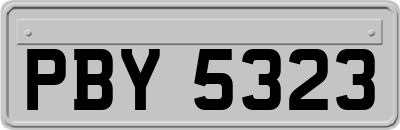 PBY 5323